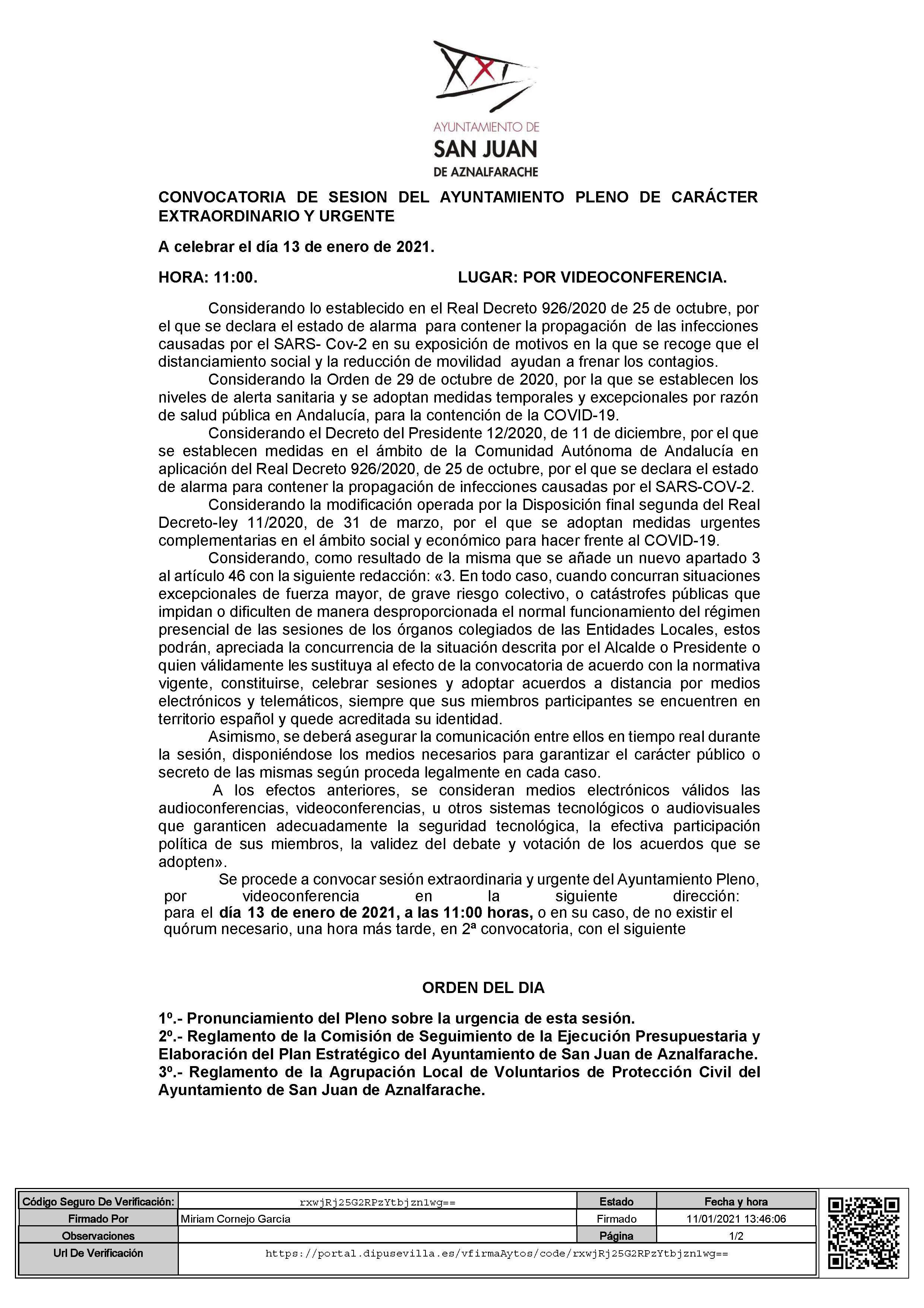 XXI
AYUNTAMIENTO DE
SAN JUAN
DE AZNALFARACHE

CONVOCATORIA DE SESION DEL AYUNTAMIENTO PLENO DE CARÁCTER EXTRAORDINARIO Y URGENTE

A celebrar el día 13 de enero de 2021.

HORA: 11:00. LUGAR: POR VIDEOCONFERENCIA.

Considerando lo establecido en el Real Decreto 926/2020 de 25 de octubre, por el que se declara el estado de alarma para contener la propagación de las infecciones causadas por el SARS- Cov-2 en su exposición de motivos en la que se recoge que el distanciamiento social y la reducción de movilidad ayudan a frenar los contagios.

Considerando la Orden de 29 de octubre de 2020, por la que se establecen los niveles de alerta sanitaria y se adoptan medidas temporales y excepcionales por razón de salud pública en Andalucía, para la contención de la COVID-19.

Considerando el Decreto del Presidente 12/2020, de 11 de diciembre, por el que se establecen medidas en el ámbito de la Comunidad Autónoma de Andalucía en aplicación del Real Decreto 926/2020, de 25 de octubre, por el que se declara el estado de alarma para contener la propagación de infecciones causadas por el SARS-COV-2.

Considerando la modificación operada por la Disposición final segunda del Real Decreto-ley 11/2020, de 31 de marzo, por el que se adoptan medidas urgentes complementarias en el ámbito social y económico para hacer frente al COVID-19.

Considerando, como resultado de la misma que se añade un nuevo apartado 3 al artículo 46 con la siguiente redacción: «3. En todo caso, cuando concurran situaciones excepcionales de fuerza mayor, de grave riesgo colectivo, o catástrofes públicas que impidan o dificulten de manera desproporcionada el normal funcionamiento del régimen presencial de las sesiones de los órganos colegiados de las Entidades Locales, estos podrán, apreciada la concurrencia de la situación descrita por el Alcalde o Presidente o quien válidamente les sustituya al efecto de la convocatoria de acuerdo con la normativa vigente, constituirse, celebrar sesiones y adoptar acuerdos a distancia por medios electrónicos y telemáticos, siempre que sus miembros participantes se encuentren en territorio español y quede acreditada su identidad.

Asimismo, se deberá asegurar la comunicación entre ellos en tiempo real durante la sesión, disponiéndose los medios necesarios para garantizar el carácter público o secreto de las mismas según proceda legalmente en cada caso.

A los efectos anteriores, se consideran medios electrónicos válidos las audioconferencias, videoconferencias, u otros sistemas tecnológicos o audiovisuales que garanticen adecuadamente la seguridad tecnológica, la efectiva participación política de sus miembros, la validez del debate y votación de los acuerdos que se adopten».

Se procede a convocar sesión extraordinaria y urgente del Ayuntamiento Pleno, por videoconferencia en la siguiente dirección: para el día 13 de enero de 2021, a las 11:00 horas, o en su caso, de no existir el quórum necesario, una hora más tarde, en 2ª convocatoria, con el siguiente

ORDEN DEL DIA

1º.- Pronunciamiento del Pleno sobre la urgencia de esta sesión.
2º.- Reglamento de la Comisión de Seguimiento de la Ejecución Presupuestaria y Elaboración del Plan Estratégico del Ayuntamiento de San Juan de Aznalfarache.
3º.- Reglamento de la Agrupación Local de Voluntarios de Protección Civil del Ayuntamiento de San Juan de Aznalfarache.

| Código Seguro De Verificación: | rxwjRj25G2RPzYtbjzn1wg== | Estado | Fecha y hora |
|---|---|---|---|
| Firmado Por | Miriam Cornejo García | Firmado | 11/01/2021 13:46:06 |
| Observaciones | | Página | 1/2 |
| Url De Verificación | https://portal.dipusevilla.es/vfirmaAytos/code/rxwjRj25G2RPzYtbjzn1wg== | | |